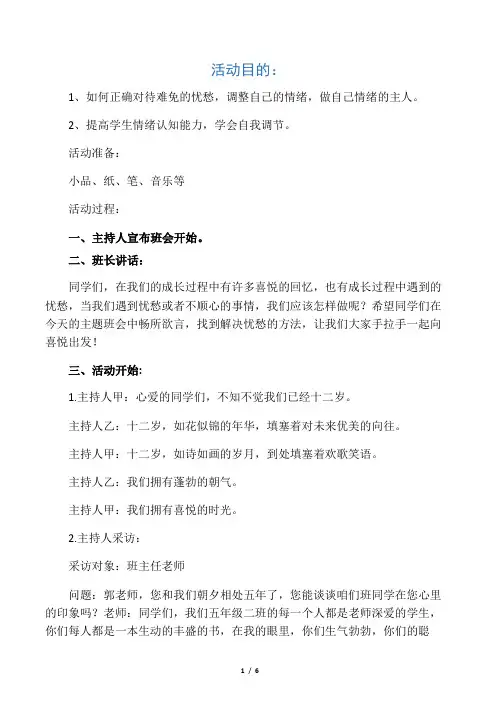 活动目的：

1、如何正确对待难免的忧愁，调整自己的情绪，做自己情绪的主人。

2、提高学生情绪认知能力，学会自我调节。

活动准备：

小品、纸、笔、音乐等

活动过程：

一、主持人宣布班会开始。

二、班长讲话：

同学们，在我们的成长过程中有许多喜悦的回忆，也有成长过程中遇到的忧愁，当我们遇到忧愁或者不顺心的事情，我们应该怎样做呢？希望同学们在今天的主题班会中畅所欲言，找到解决忧愁的方法，让我们大家手拉手一起向喜悦出发！

三、活动开始：

1.主持人甲：心爱的同学们，不知不觉我们已经十二岁。

主持人乙：十二岁，如花似锦的年华，填塞着对未来优美的向往。

主持人甲：十二岁，如诗如画的岁月，到处填塞着欢歌笑语。

主持人乙：我们拥有蓬勃的朝气。

主持人甲：我们拥有喜悦的时光。

2.主持人采访：

采访对象：班主任老师

问题：郭老师，您和我们朝夕相处五年了，您能谈谈咱们班同学在您心里的印象吗？老师：同学们，我们五年级二班的每一个人都是老师深爱的学生，你们每人都是一本生动的丰盛的书，在我的眼里，你们生气勃勃，你们的聪

1 / 6